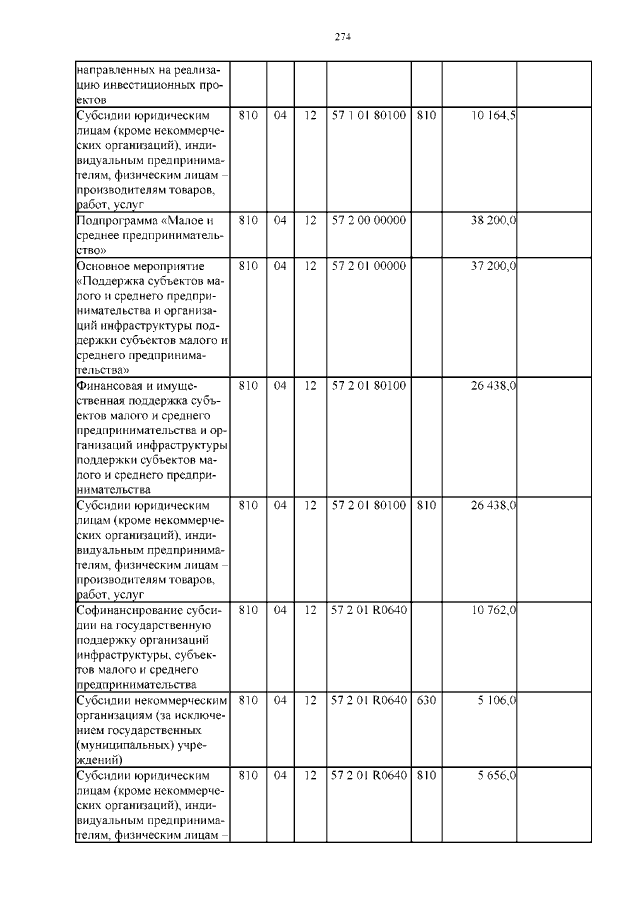 274

| | | | | | | | |
|---|---|---|---|---|---|---|---|
| направленных на реализацию инвестиционных проектов | | | | | | | |
| Субсидии юридическим лицам (кроме некоммерческих организаций), индивидуальным предпринимателям, физическим лицам – производителям товаров, работ, услуг | 810 | 04 | 12 | 57 1 01 80100 | 810 | 10 164,5 | |
| Подпрограмма «Малое и среднее предпринимательство» | 810 | 04 | 12 | 57 2 00 00000 | | 38 200,0 | |
| Основное мероприятие «Поддержка субъектов малого и среднего предпринимательства и организаций инфраструктуры поддержки субъектов малого и среднего предпринимательства» | 810 | 04 | 12 | 57 2 01 00000 | | 37 200,0 | |
| Финансовая и имущественная поддержка субъектов малого и среднего предпринимательства и организаций инфраструктуры поддержки субъектов малого и среднего предпринимательства | 810 | 04 | 12 | 57 2 01 80100 | | 26 438,0 | |
| Субсидии юридическим лицам (кроме некоммерческих организаций), индивидуальным предпринимателям, физическим лицам – производителям товаров, работ, услуг | 810 | 04 | 12 | 57 2 01 80100 | 810 | 26 438,0 | |
| Софинансирование субсидии на государственную поддержку организаций инфраструктуры, субъектов малого и среднего предпринимательства | 810 | 04 | 12 | 57 2 01 R0640 | | 10 762,0 | |
| Субсидии некоммерческим организациям (за исключением государственных (муниципальных) учреждений) | 810 | 04 | 12 | 57 2 01 R0640 | 630 | 5 106,0 | |
| Субсидии юридическим лицам (кроме некоммерческих организаций), индивидуальным предпринимателям, физическим лицам – | 810 | 04 | 12 | 57 2 01 R0640 | 810 | 5 656,0 | |